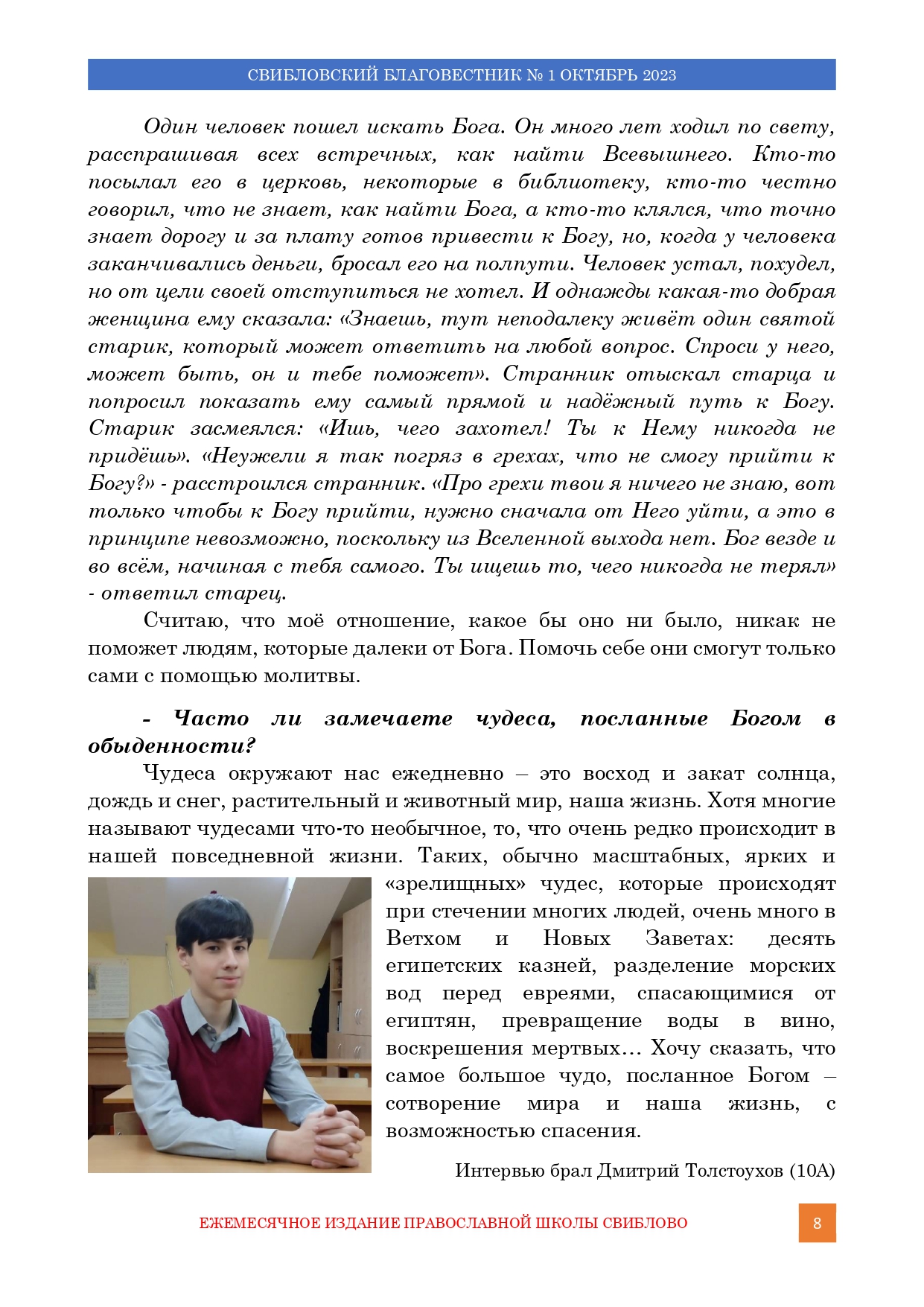 СВИБЛОВСКИЙ БЛАГОВЕСТНИК № 1 ОКТЯБРЬ 2023

Один человек пошел искать Бога. Он много лет ходил по свету, расспрашивая всех встречных, как найти Всевышнего. Кто-то посылал его в церковь, некоторые в библиотеку, кто-то честно говорил, что не знает, как найти Бога, а кто-то клялся, что точно знает дорогу и за плату готов привести к Богу, но, когда у человека заканчивались деньги, бросал его на полпути. Человек устал, похудел, но от цели своей отступиться не хотел. И однажды какая-то добрая женщина ему сказала: «Знаешь, тут неподалеку живёт один святой старик, который может ответить на любой вопрос. Спроси у него, может быть, он и тебе поможет». Странник отыскал старца и попросил показать ему самый прямой и надёжный путь к Богу. Старик засмеялся: «Ишь, чего захотел! Ты к Нему никогда не придёшь». «Неужели я так погряз в грехах, что не смогу прийти к Богу?» - расстроился странник. «Про грехи твои я ничего не знаю, вот только чтобы к Богу прийти, нужно сначала от Него уйти, а это в принципе невозможно, поскольку из Вселенной выхода нет. Бог везде и во всём, начиная с тебя самого. Ты ищешь то, чего никогда не терял» - ответил старец.

Считаю, что моё отношение, какое бы оно ни было, никак не поможет людям, которые далеки от Бога. Помочь себе они смогут только сами с помощью молитвы.

- Часто ли замечаете чудеса, посланные Богом в обыденности?

Чудеса окружают нас ежедневно – это восход и закат солнца, дождь и снег, растительный и животный мир, наша жизнь. Хотя многие называют чудесами что-то необычное, то, что очень редко происходит в нашей повседневной жизни. Таких, обычно масштабных, ярких и «зрелищных» чудес, которые происходят при стечении многих людей, очень много в Ветхом и Новых Заветах: десять египетских казней, разделение морских вод перед евреями, спасающимися от египтян, превращение воды в вино, воскрешения мертвых… Хочу сказать, что самое большое чудо, посланное Богом – сотворение мира и наша жизнь, с возможностью спасения.

Интервью брал Дмитрий Толстоухов (10А)

ЕЖЕМЕСЯЧНОЕ ИЗДАНИЕ ПРАВОСЛАВНОЙ ШКОЛЫ СВИБЛОВО

8